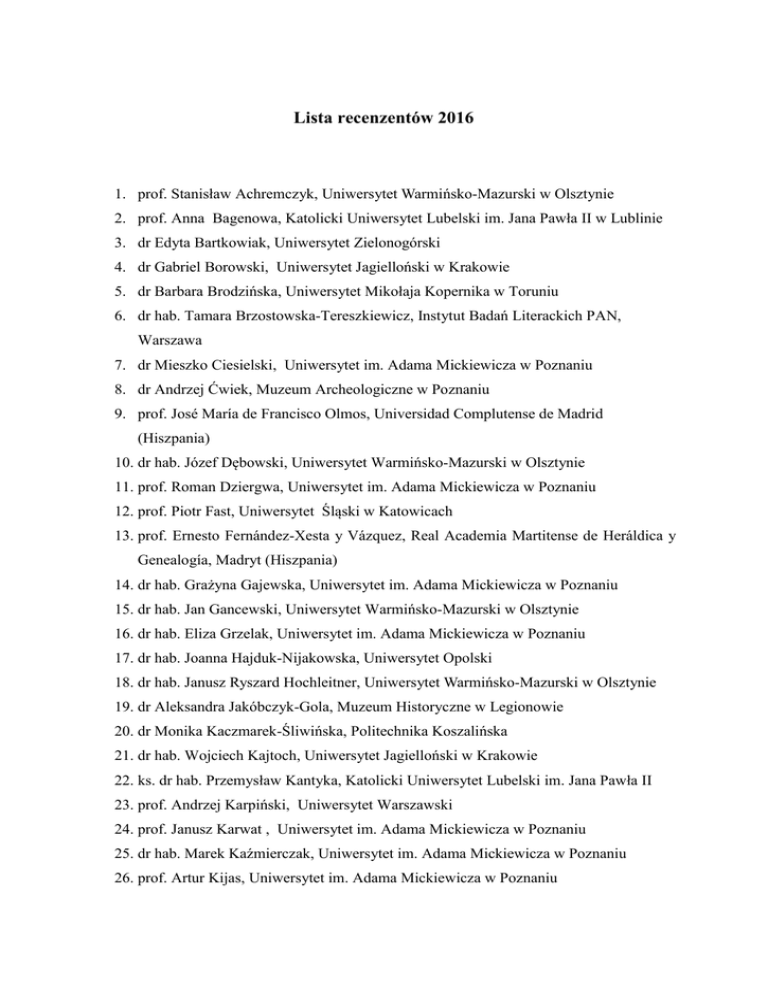 Lista recenzentów 2016

1. prof. Stanisław Achremczyk, Uniwersytet Warmińsko-Mazurski w Olsztynie
2. prof. Anna Bagenowa, Katolicki Uniwersytet Lubelski im. Jana Pawła II w Lublinie
3. dr Edyta Bartkowiak, Uniwersytet Zielonogórski
4. dr Gabriel Borowski, Uniwersytet Jagielloński w Krakowie
5. dr Barbara Brodzińska, Uniwersytet Mikołaja Kopernika w Toruniu
6. dr hab. Tamara Brzostowska-Tereszkiewicz, Instytut Badań Literackich PAN, Warszawa
7. dr Mieszko Ciesielski, Uniwersytet im. Adama Mickiewicza w Poznaniu
8. dr Andrzej Ćwiek, Muzeum Archeologiczne w Poznaniu
9. prof. José María de Francisco Olmos, Universidad Complutense de Madrid (Hiszpania)
10. dr hab. Józef Dębowski, Uniwersytet Warmińsko-Mazurski w Olsztynie
11. prof. Roman Dziergwa, Uniwersytet im. Adama Mickiewicza w Poznaniu
12. prof. Piotr Fast, Uniwersytet Śląski w Katowicach
13. prof. Ernesto Fernández-Xesta y Vázquez, Real Academia Martitense de Heráldica y Genealogía, Madryt (Hiszpania)
14. dr hab. Grażyna Gajewska, Uniwersytet im. Adama Mickiewicza w Poznaniu
15. dr hab. Jan Gancewski, Uniwersytet Warmińsko-Mazurski w Olsztynie
16. dr hab. Eliza Grzelak, Uniwersytet im. Adama Mickiewicza w Poznaniu
17. dr hab. Joanna Hajduk-Nijakowska, Uniwersytet Opolski
18. dr hab. Janusz Ryszard Hochleitner, Uniwersytet Warmińsko-Mazurski w Olsztynie
19. dr Aleksandra Jakóbczyk-Gola, Muzeum Historyczne w Legionowie
20. dr Monika Kaczmarek-Śliwińska, Politechnika Koszalińska
21. dr hab. Wojciech Kajtoch, Uniwersytet Jagielloński w Krakowie
22. ks. dr hab. Przemysław Kantyka, Katolicki Uniwersytet Lubelski im. Jana Pawła II
23. prof. Andrzej Karpiński, Uniwersytet Warszawski
24. prof. Janusz Karwat , Uniwersytet im. Adama Mickiewicza w Poznaniu
25. dr hab. Marek Kaźmierczak, Uniwersytet im. Adama Mickiewicza w Poznaniu
26. prof. Artur Kijas, Uniwersytet im. Adama Mickiewicza w Poznaniu